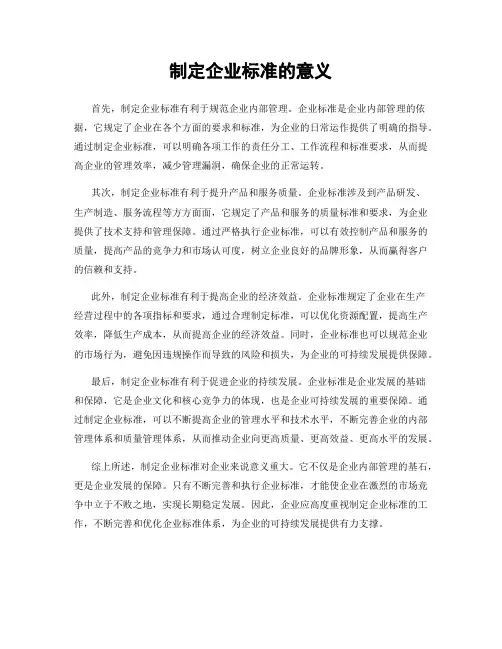 制定企业标准的意义

首先，制定企业标准有利于规范企业内部管理。企业标准是企业内部管理的依据，它规定了企业在各个方面的要求和标准，为企业的日常运作提供了明确的指导。通过制定企业标准，可以明确各项工作的责任分工、工作流程和标准要求，从而提高企业的管理效率，减少管理漏洞，确保企业的正常运转。

其次，制定企业标准有利于提升产品和服务质量。企业标准涉及到产品研发、生产制造、服务流程等方方面面，它规定了产品和服务的质量标准和要求，为企业提供了技术支持和管理保障。通过严格执行企业标准，可以有效控制产品和服务的质量，提高产品的竞争力和市场认可度，树立企业良好的品牌形象，从而赢得客户的信赖和支持。

此外，制定企业标准有利于提高企业的经济效益。企业标准规定了企业在生产经营过程中的各项指标和要求，通过合理制定标准，可以优化资源配置，提高生产效率，降低生产成本，从而提高企业的经济效益。同时，企业标准也可以规范企业的市场行为，避免因违规操作而导致的风险和损失，为企业的可持续发展提供保障。

最后，制定企业标准有利于促进企业的持续发展。企业标准是企业发展的基础和保障，它是企业文化和核心竞争力的体现，也是企业可持续发展的重要保障。通过制定企业标准，可以不断提高企业的管理水平和技术水平，不断完善企业的内部管理体系和质量管理体系，从而推动企业向更高质量、更高效益、更高水平的发展。

综上所述，制定企业标准对企业来说意义重大。它不仅是企业内部管理的基石，更是企业发展的保障。只有不断完善和执行企业标准，才能使企业在激烈的市场竞争中立于不败之地，实现长期稳定发展。因此，企业应高度重视制定企业标准的工作，不断完善和优化企业标准体系，为企业的可持续发展提供有力支撑。